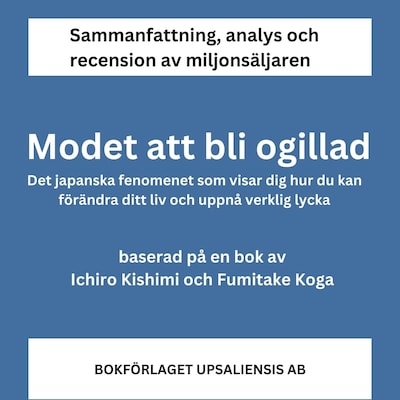 Sammanfattning, analys och recension av miljonsäljaren

Modet att bli ogillad

Det japanska fenomenet som visar dig hur du kan förändra ditt liv och uppnå verklig lycka

baserad på en bok av Ichiro Kishimi och Fumitake Koga

BOKFÖRLAGET UPSALIENSIS AB